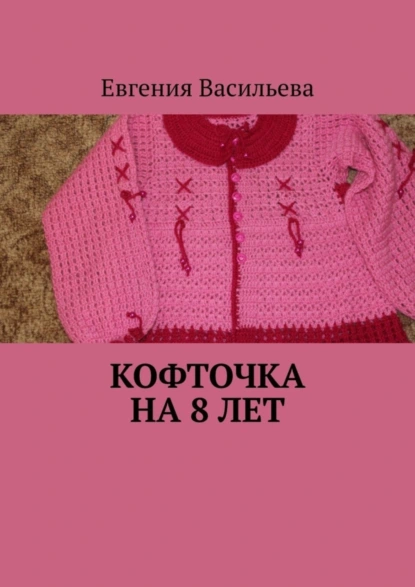 Евгения Васильева

КОФТОЧКА
НА 8 ЛЕТ